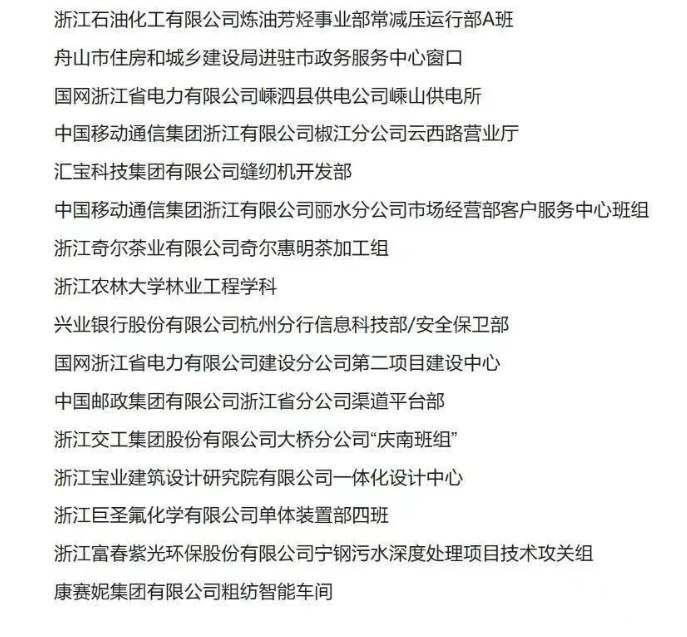 浙江石油化工有限公司炼油芳烃事业部常减压运行部A班

舟山市住房和城乡建设局进驻市政务服务中心窗口

国网浙江省电力有限公司嵊泗县供电公司嵊山供电所

中国移动通信集团浙江有限公司椒江分公司云西路营业厅

汇宝科技集团有限公司缝纫机开发部

中国移动通信集团浙江有限公司丽水分公司市场经营部客户服务中心班组

浙江奇尔茶业有限公司奇尔惠明茶加工组

浙江农林大学林业工程学科

兴业银行股份有限公司杭州分行信息科技部/安全保卫部

国网浙江省电力有限公司建设分公司第二项目建设中心

中国邮政集团有限公司浙江省分公司渠道平台部

浙江交工集团股份有限公司大桥分公司“庆南班组”

浙江宝业建筑设计研究院有限公司一体化设计中心

浙江巨圣氟化学有限公司单体装置部四班

浙江富春紫光环保股份有限公司宁钢污水深度处理项目技术攻关组

康赛妮集团有限公司粗纺智能车间